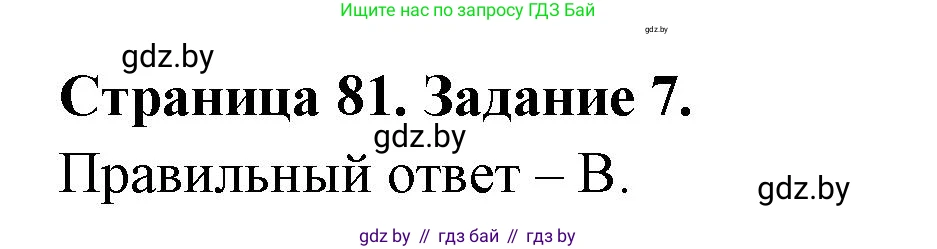 Ищите нас по запросу ГДЗ Бай

gdz.by

gdz.by

Страница 81. Задание 7.

gdz.by

Правильный ответ – В.

gdz.by

gdz by // гдз бай // гдз by